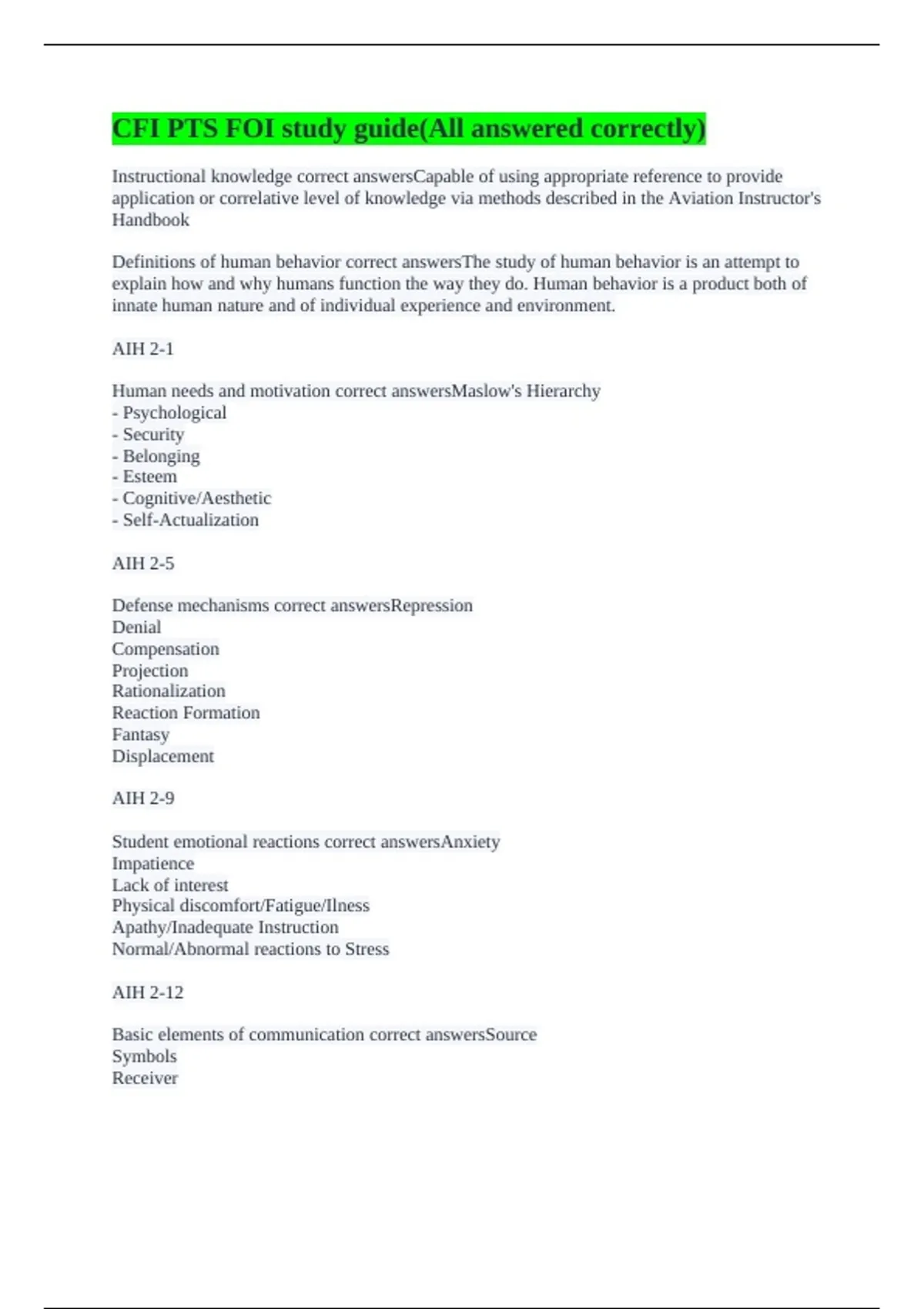 CFI PTS FOI study guide(All answered correctly)

Instructional knowledge correct answersCapable of using appropriate reference to provide application or correlative level of knowledge via methods described in the Aviation Instructor's Handbook

Definitions of human behavior correct answersThe study of human behavior is an attempt to explain how and why humans function the way they do. Human behavior is a product both of innate human nature and of individual experience and environment.

AIH 2-1

Human needs and motivation correct answersMaslow's Hierarchy
- Psychological
- Security
- Belonging
- Esteem
- Cognitive/Aesthetic
- Self-Actualization

AIH 2-5

Defense mechanisms correct answersRepression
Denial
Compensation
Projection
Rationalization
Reaction Formation
Fantasy
Displacement

AIH 2-9

Student emotional reactions correct answersAnxiety
Impatience
Lack of interest
Physical discomfort/Fatigue/Ilness
Apathy/Inadequate Instruction
Normal/Abnormal reactions to Stress

AIH 2-12

Basic elements of communication correct answersSource
Symbols
Receiver